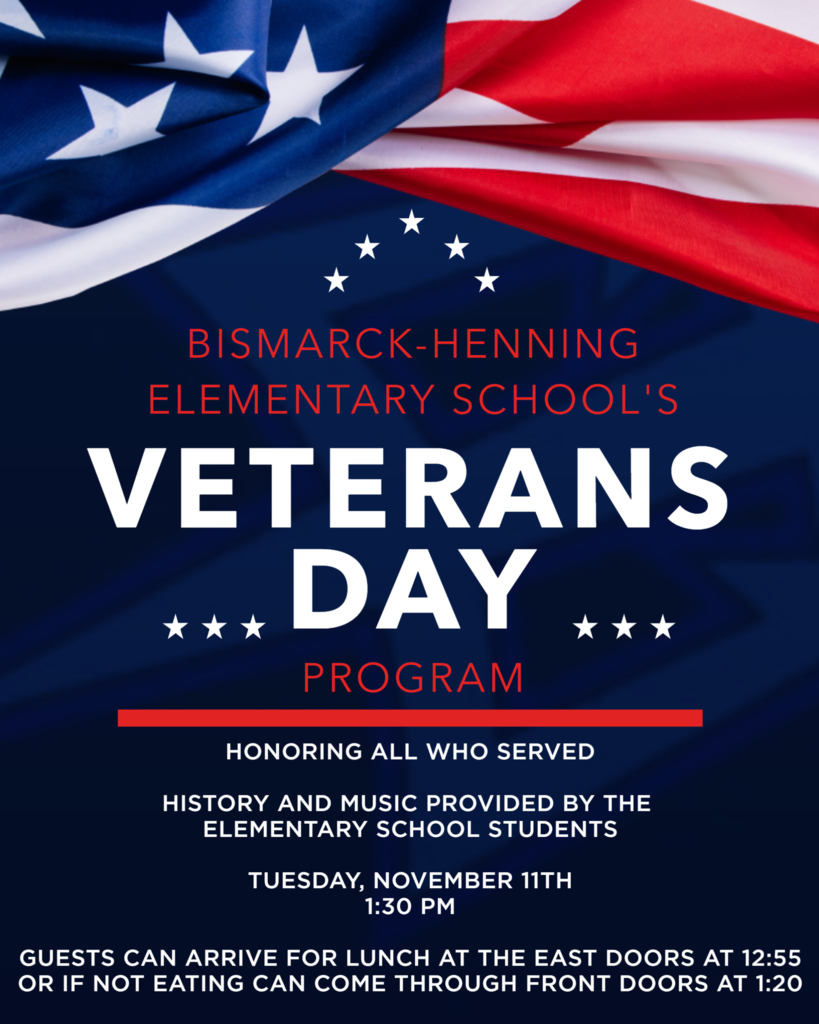 BISMARCK-HENNING ELEMENTARY SCHOOL'S

VETERANS DAY

PROGRAM

HONORING ALL WHO SERVED

HISTORY AND MUSIC PROVIDED BY THE ELEMENTARY SCHOOL STUDENTS

TUESDAY, NOVEMBER 11TH
1:30 PM

GUESTS CAN ARRIVE FOR LUNCH AT THE EAST DOORS AT 12:55 OR IF NOT EATING CAN COME THROUGH FRONT DOORS AT 1:20